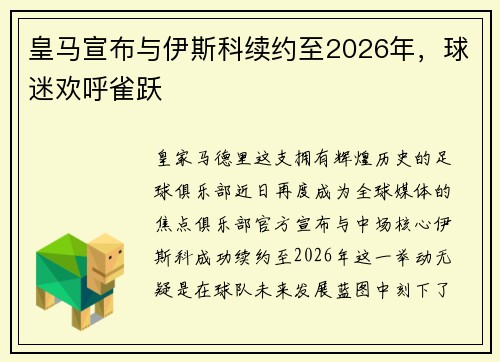 皇马宣布与伊斯科续约至2026年，球迷欢呼雀跃

皇家马德里这支拥有辉煌历史的足球俱乐部近日再度成为全球媒体的焦点俱乐部官方宣布与中场核心伊斯科成功续约至2026年这一举动无疑是在球队未来发展蓝图中刻下了